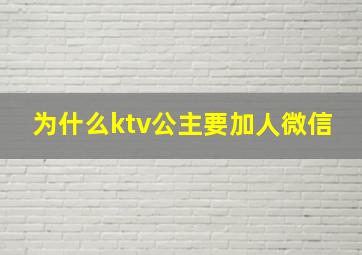 为什么ktv公主要加人微信